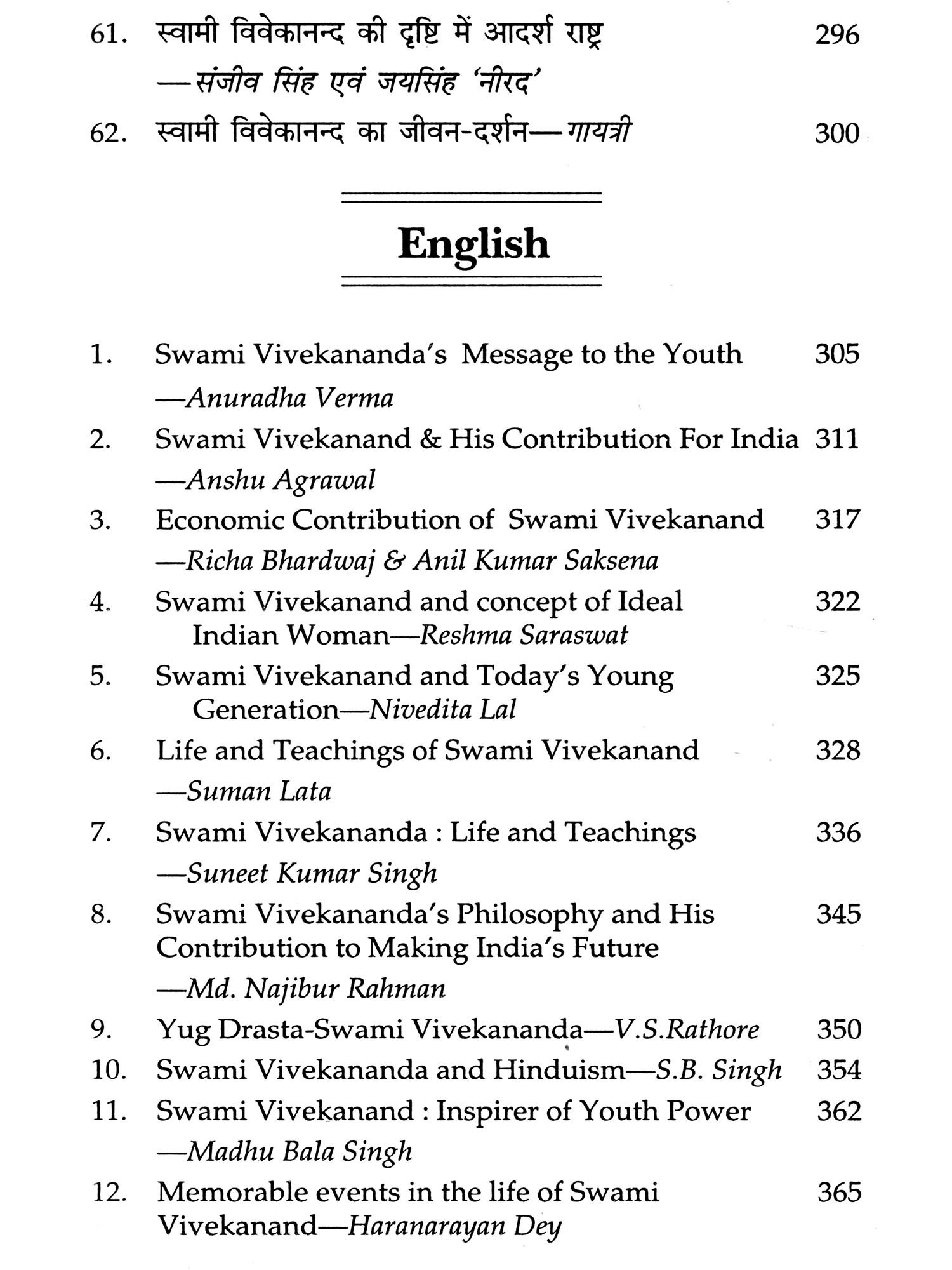 61. स्वामी विवेकानन्द की दृष्टि में आदर्श राष्ट्र 296
—संजीव सिंह एवं जयसिंह 'नीरद'

62. स्वामी विवेकानन्द का जीवन-दर्शन—गायत्री 300

English

1. Swami Vivekananda's Message to the Youth 305
—Anuradha Verma

2. Swami Vivekanand & His Contribution For India 311
—Anshu Agrawal

3. Economic Contribution of Swami Vivekanand 317
—Richa Bhardwaj & Anil Kumar Saksena

4. Swami Vivekanand and concept of Ideal Indian Woman—Reshma Saraswat 322

5. Swami Vivekanand and Today's Young Generation—Nivedita Lal 325

6. Life and Teachings of Swami Vivekanand 328
—Suman Lata

7. Swami Vivekananda : Life and Teachings 336
—Suneet Kumar Singh

8. Swami Vivekananda's Philosophy and His Contribution to Making India's Future 345
—Md. Najibur Rahman

9. Yug Drasta-Swami Vivekananda—V.S.Rathore 350

10. Swami Vivekananda and Hinduism—S.B. Singh 354

11. Swami Vivekanand : Inspirer of Youth Power 362
—Madhu Bala Singh

12. Memorable events in the life of Swami Vivekanand—Haranarayan Dey 365